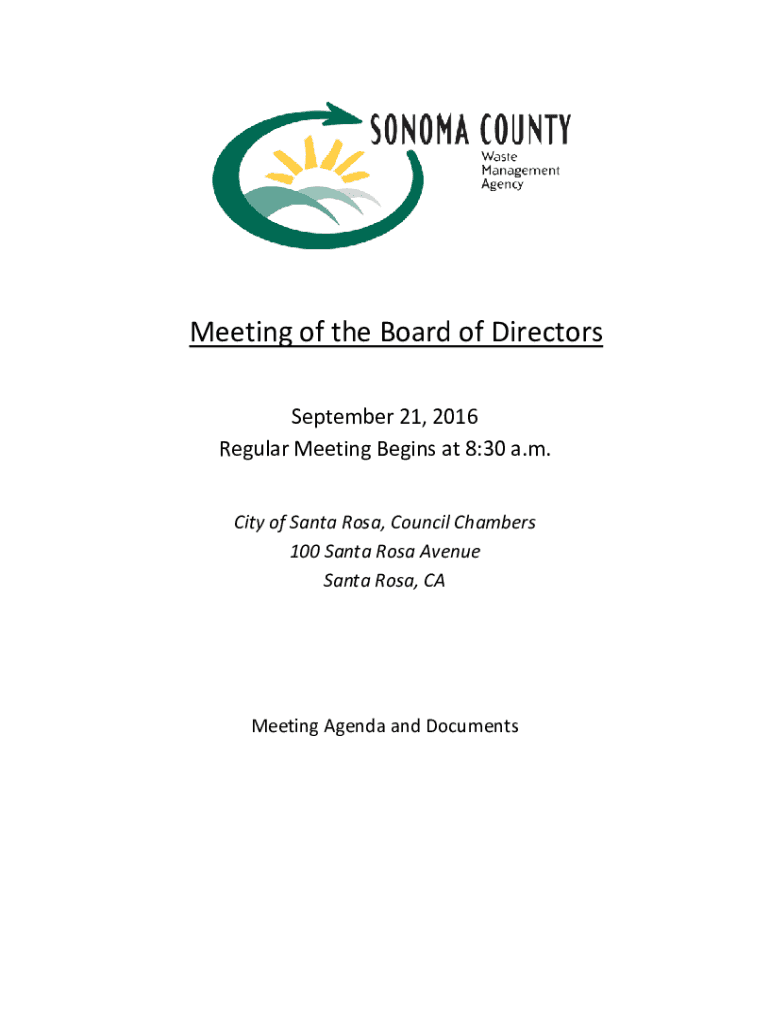 SONOMA COUNTY
Waste
Management
Agency

Meeting of the Board of Directors

September 21, 2016
Regular Meeting Begins at 8:30 a.m.

City of Santa Rosa, Council Chambers
100 Santa Rosa Avenue
Santa Rosa, CA

Meeting Agenda and Documents